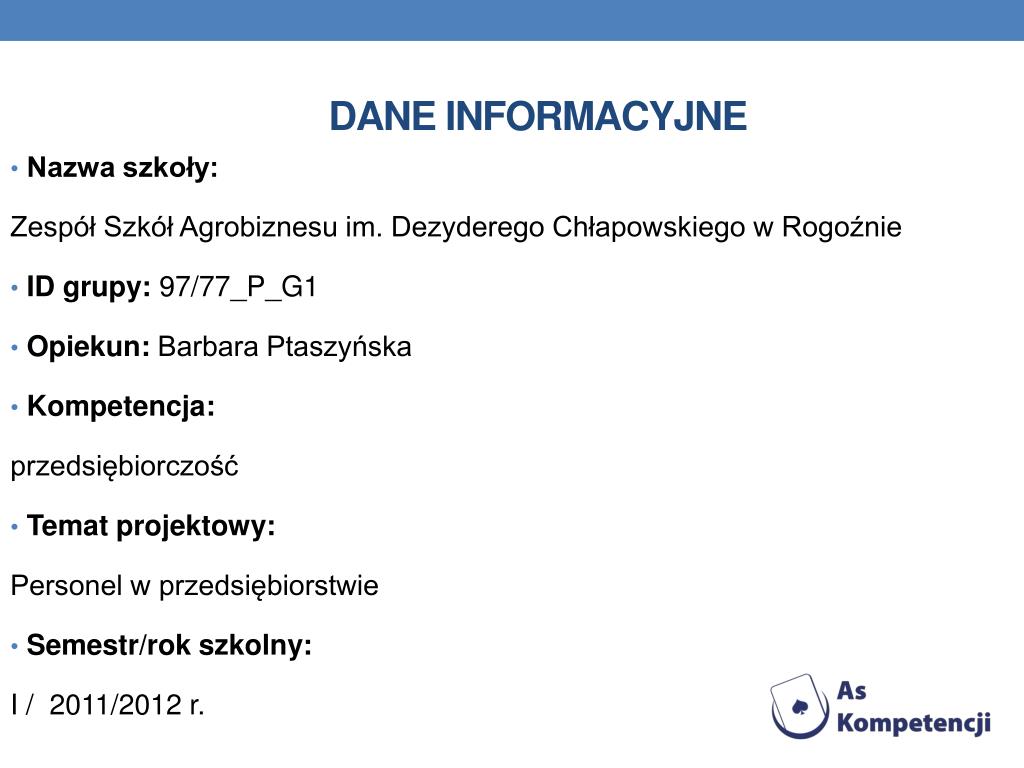 DANE INFORMACYJNE

• Nazwa szkoły:

Zespół Szkół Agrobiznesu im. Dezyderego Chłapowskiego w Rogoźnie

• ID grupy: 97/77_P_G1

• Opiekun: Barbara Ptaszyńska

• Kompetencja:

przedsiębiorczość

• Temat projektowy:

Personel w przedsiębiorstwie

• Semestr/rok szkolny:

I / 2011/2012 r.

As Kompetencji